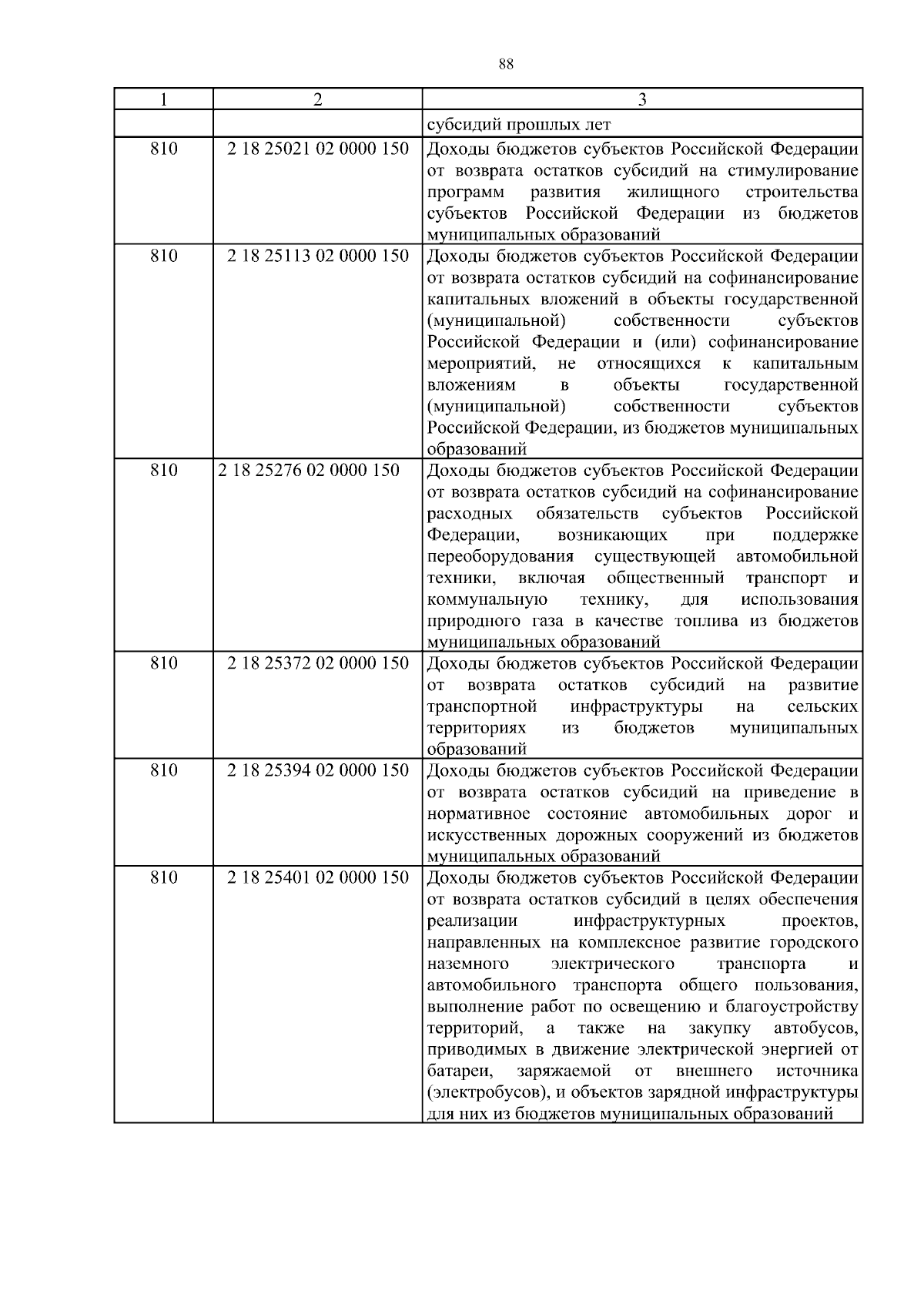 88

| 1 | 2 | 3 |
|---|---|---|
|  |  | субсидий прошлых лет |
| 810 | 2 18 25021 02 0000 150 | Доходы бюджетов субъектов Российской Федерации от возврата остатков субсидий на стимулирование программ развития жилищного строительства субъектов Российской Федерации из бюджетов муниципальных образований |
| 810 | 2 18 25113 02 0000 150 | Доходы бюджетов субъектов Российской Федерации от возврата остатков субсидий на софинансирование капитальных вложений в объекты государственной (муниципальной) собственности субъектов Российской Федерации и (или) софинансирование мероприятий, не относящихся к капитальным вложениям в объекты государственной (муниципальной) собственности субъектов Российской Федерации, из бюджетов муниципальных образований |
| 810 | 2 18 25276 02 0000 150 | Доходы бюджетов субъектов Российской Федерации от возврата остатков субсидий на софинансирование расходных обязательств субъектов Российской Федерации, возникающих при поддержке переоборудования существующей автомобильной техники, включая общественный транспорт и коммунальную технику, для использования природного газа в качестве топлива из бюджетов муниципальных образований |
| 810 | 2 18 25372 02 0000 150 | Доходы бюджетов субъектов Российской Федерации от возврата остатков субсидий на развитие транспортной инфраструктуры на сельских территориях из бюджетов муниципальных образований |
| 810 | 2 18 25394 02 0000 150 | Доходы бюджетов субъектов Российской Федерации от возврата остатков субсидий на приведение в нормативное состояние автомобильных дорог и искусственных дорожных сооружений из бюджетов муниципальных образований |
| 810 | 2 18 25401 02 0000 150 | Доходы бюджетов субъектов Российской Федерации от возврата остатков субсидий в целях обеспечения реализации инфраструктурных проектов, направленных на комплексное развитие городского наземного электрического транспорта и автомобильного транспорта общего пользования, выполнение работ по освещению и благоустройству территорий, а также на закупку автобусов, приводимых в движение электрической энергией от батареи, заряжаемой от внешнего источника (электробусов), и объектов зарядной инфраструктуры для них из бюджетов муниципальных образований |